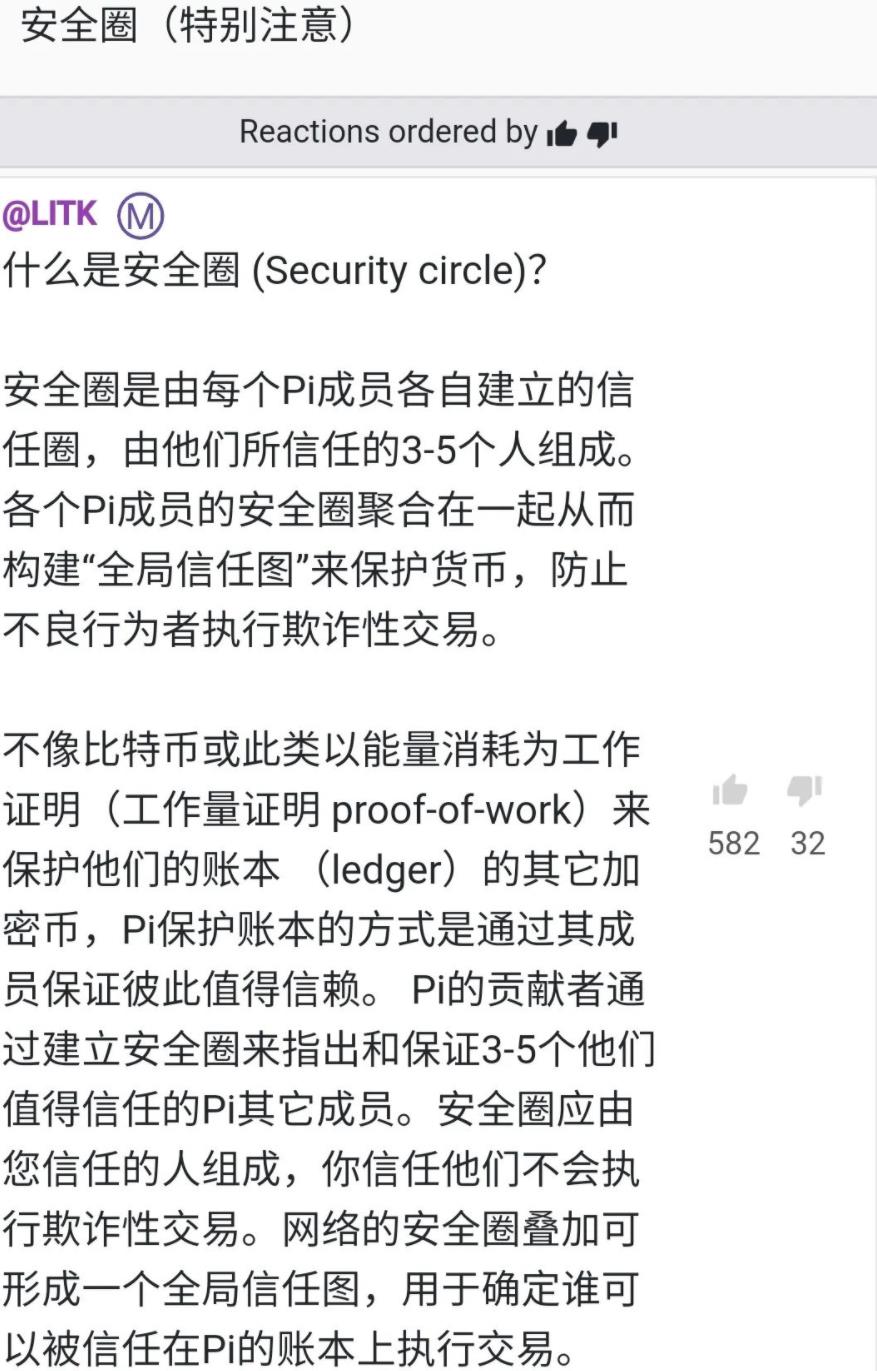 安全圈（特别注意）

Reactions ordered by

@LITK Ⓜ
什么是安全圈 (Security circle)?

安全圈是由每个Pi成员各自建立的信任圈，由他们所信任的3-5个人组成。各个Pi成员的安全圈聚合在一起从而构建“全局信任图”来保护货币，防止不良行为者执行欺诈性交易。

不像比特币或此类以能量消耗为工作证明（工作量证明 proof-of-work）来保护他们的账本 （ledger）的其它加密币，Pi保护账本的方式是通过其成员保证彼此值得信赖。 Pi的贡献者通过建立安全圈来指出和保证3-5个他们值得信任的Pi其它成员。安全圈应由您信任的人组成，你信任他们不会执行欺诈性交易。网络的安全圈叠加可形成一个全局信任图，用于确定谁可以被信任在Pi的账本上执行交易。

582 32